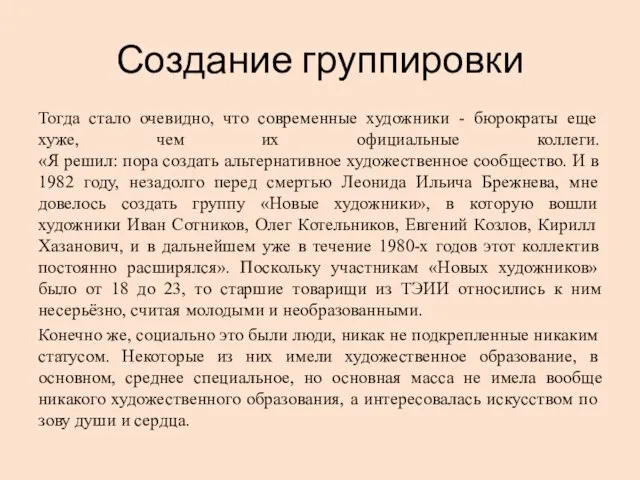 Создание группировки

Тогда стало очевидно, что современные художники - бюрократы еще хуже, чем их официальные коллеги.
«Я решил: пора создать альтернативное художественное сообщество. И в 1982 году, незадолго перед смертью Леонида Ильича Брежнева, мне довелось создать группу «Новые художники», в которую вошли художники Иван Сотников, Олег Котельников, Евгений Козлов, Кирилл Хазанович, и в дальнейшем уже в течение 1980-х годов этот коллектив постоянно расширялся». Поскольку участникам «Новых художников» было от 18 до 23, то старшие товарищи из ТЭИИ относились к ним несерьёзно, считая молодыми и необразованными.

Конечно же, социально это были люди, никак не подкрепленные никаким статусом. Некоторые из них имели художественное образование, в основном, среднее специальное, но основная масса не имела вообще никакого художественного образования, а интересовалась искусством по зову души и сердца.